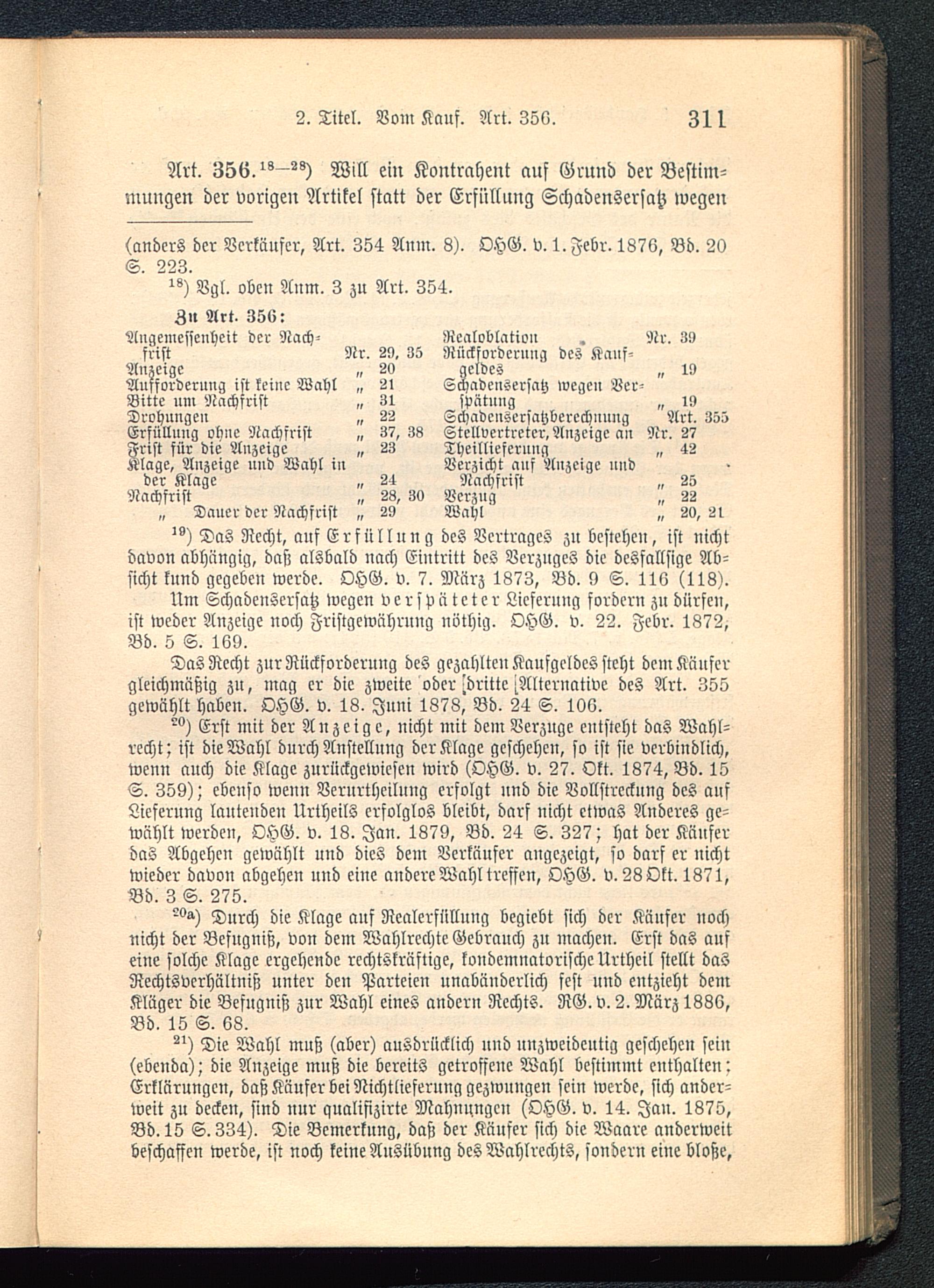 2. Titel. Vom Kauf. Art. 356. 311

Art. 356.$^{18-28}$) Will ein Kontrahent auf Grund der Bestimmungen der vorigen Artikel statt der Erfüllung Schadensersatz wegen

(anders der Verkäufer, Art. 354 Anm. 8). OHG. v. 1. Febr. 1876, Bd. 20 S. 223.

$^{18}$) Vgl. oben Anm. 3 zu Art. 354.

Zu Art. 356:

Angemessenheit der Nachfrist Nr. 29, 35
Anzeige „ 20
Aufforderung ist keine Wahl „ 21
Bitte um Nachfrist „ 31
Drohungen „ 22
Erfüllung ohne Nachfrist „ 37, 38
Frist für die Anzeige „ 23
Klage, Anzeige und Wahl in der Klage „ 24
Nachfrist „ 28, 30
„ Dauer der Nachfrist „ 29

Realoblation Nr. 39
Rückforderung des Kaufgeldes „ 19
Schadensersatz wegen Verspätung „ 19
Schadensersatzberechnung Art. 355
Stellvertreter, Anzeige an Nr. 27
Theillieferung „ 42
Verzicht auf Anzeige und Nachfrist „ 25
Verzug „ 22
Wahl „ 20, 21

$^{19}$) Das Recht, auf Erfüllung des Vertrages zu bestehen, ist nicht davon abhängig, daß alsbald nach Eintritt des Verzuges die desfallsige Absicht kund gegeben werde. OHG. v. 7. März 1873, Bd. 9 S. 116 (118).

Um Schadensersatz wegen verspäteter Lieferung fordern zu dürfen, ist weder Anzeige noch Fristgewährung nöthig. OHG. v. 22. Febr. 1872, Bd. 5 S. 169.

Das Recht zur Rückforderung des gezahlten Kaufgeldes steht dem Käufer gleichmäßig zu, mag er die zweite oder dritte Alternative des Art. 355 gewählt haben. OHG. v. 18. Juni 1878, Bd. 24 S. 106.

$^{20}$) Erst mit der Anzeige, nicht mit dem Verzuge entsteht das Wahlrecht; ist die Wahl durch Anstellung der Klage geschehen, so ist sie verbindlich, wenn auch die Klage zurückgewiesen wird (OHG. v. 27. Okt. 1874, Bd. 15 S. 359); ebenso wenn Verurtheilung erfolgt und die Vollstreckung des auf Lieferung lautenden Urtheils erfolglos bleibt, darf nicht etwas Anderes gewählt werden, OHG. v. 18. Jan. 1879, Bd. 24 S. 327; hat der Käufer das Abgehen gewählt und dies dem Verkäufer angezeigt, so darf er nicht wieder davon abgehen und eine andere Wahl treffen, OHG. v. 28 Okt. 1871, Bd. 3 S. 275.

$^{20a}$) Durch die Klage auf Realerfüllung begiebt sich der Käufer noch nicht der Befugniß, von dem Wahlrechte Gebrauch zu machen. Erst das auf eine solche Klage ergehende rechtskräftige, kondemnatorische Urtheil stellt das Rechtsverhältniß unter den Parteien unabänderlich fest und entzieht dem Kläger die Befugniß zur Wahl eines andern Rechts. RG. v. 2. März 1886, Bd. 15 S. 68.

$^{21}$) Die Wahl muß (aber) ausdrücklich und unzweideutig geschehen sein (ebenda); die Anzeige muß die bereits getroffene Wahl bestimmt enthalten; Erklärungen, daß Käufer bei Nichtlieferung gezwungen sein werde, sich anderweit zu decken, sind nur qualifizirte Mahnungen (OHG. v. 14. Jan. 1875, Bd. 15 S. 334). Die Bemerkung, daß der Käufer sich die Waare anderweit beschaffen werde, ist noch keine Ausübung des Wahlrechts, sondern eine bloße,